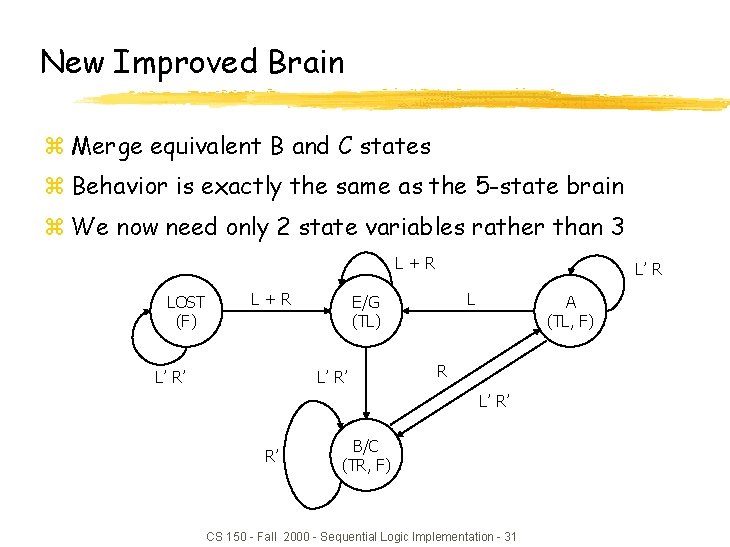 New Improved Brain

Merge equivalent B and C states

Behavior is exactly the same as the 5-state brain

We now need only 2 state variables rather than 3

L + R

L' R

LOST (F)

L + R

E/G (TL)

L

A (TL, F)

L' R'

L' R'

R

L' R'

R'

B/C (TR, F)

CS 150 - Fall 2000 - Sequential Logic Implementation - 31